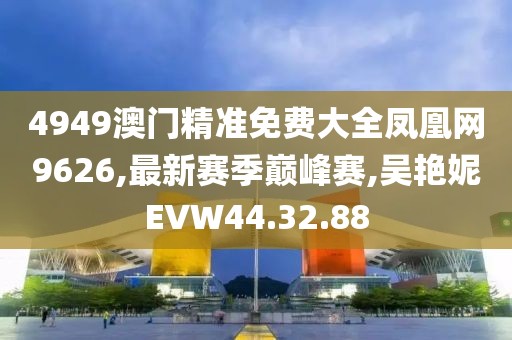 4949澳门精准免费大全凤凰网9626,最新赛季巅峰赛,吴艳妮EVW44.32.88